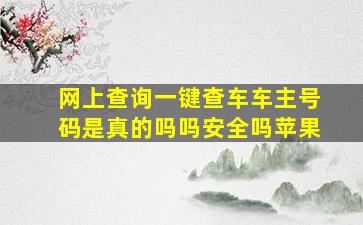 网上查询一键查车车主号码是真的吗吗安全吗苹果